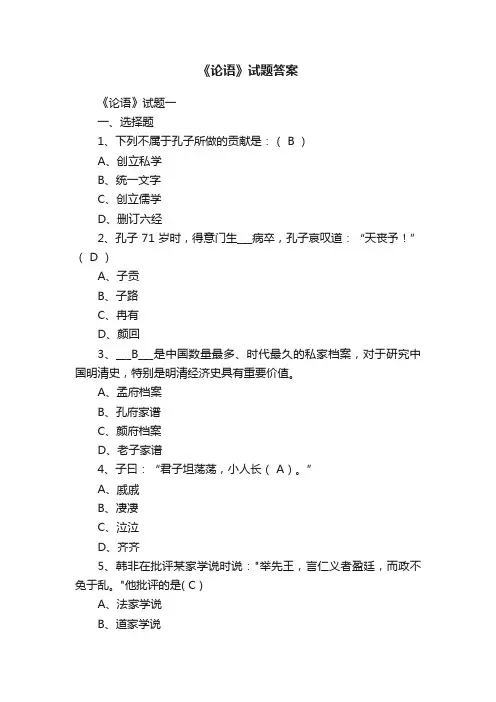 《论语》试题答案

《论语》试题一

一、选择题

1、下列不属于孔子所做的贡献是：（ B ）

A、创立私学

B、统一文字

C、创立儒学

D、删订六经

2、孔子 71 岁时，得意门生___病卒，孔子哀叹道：“天丧予！”（ D ）

A、子贡

B、子路

C、冉有

D、颜回

3、___B___是中国数量最多、时代最久的私家档案，对于研究中国明清史，特别是明清经济史具有重要价值。

A、孟府档案

B、孔府家谱

C、颜府档案

D、老子家谱

4、子曰：“君子坦荡荡，小人长（ A ）。”

A、戚戚

B、凄凄

C、泣泣

D、齐齐

5、韩非在批评某家学说时说："举先王，言仁义者盈廷，而政不免于乱。"他批评的是( C )

A、法家学说

B、道家学说